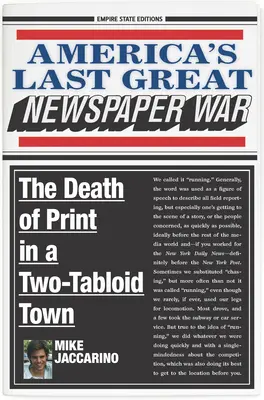 EMPIRE STATE EDITIONS

AMERICA'S LAST GREAT NEWSPAPER WAR

The Death of Print in a Two-Tabloid Town

MIKE JACCARINO

We called it "running." Generally, the word was used as a figure of speech to describe all field reporting, but especially one's getting to the scene of a story, or the people concerned, as quickly as possible, ideally before the rest of the media world and—if you worked for the New York Daily News—definitely before the New York Post. Sometimes we substituted "chasing," but more often than not it was called "running," even though we rarely, if ever, used our legs for locomotion. Most drove, and a few took the subway or car service. But true to the idea of "running," we did whatever we were doing quickly and with a single-mindedness about the competition, which was also doing its best to get to the location before you.